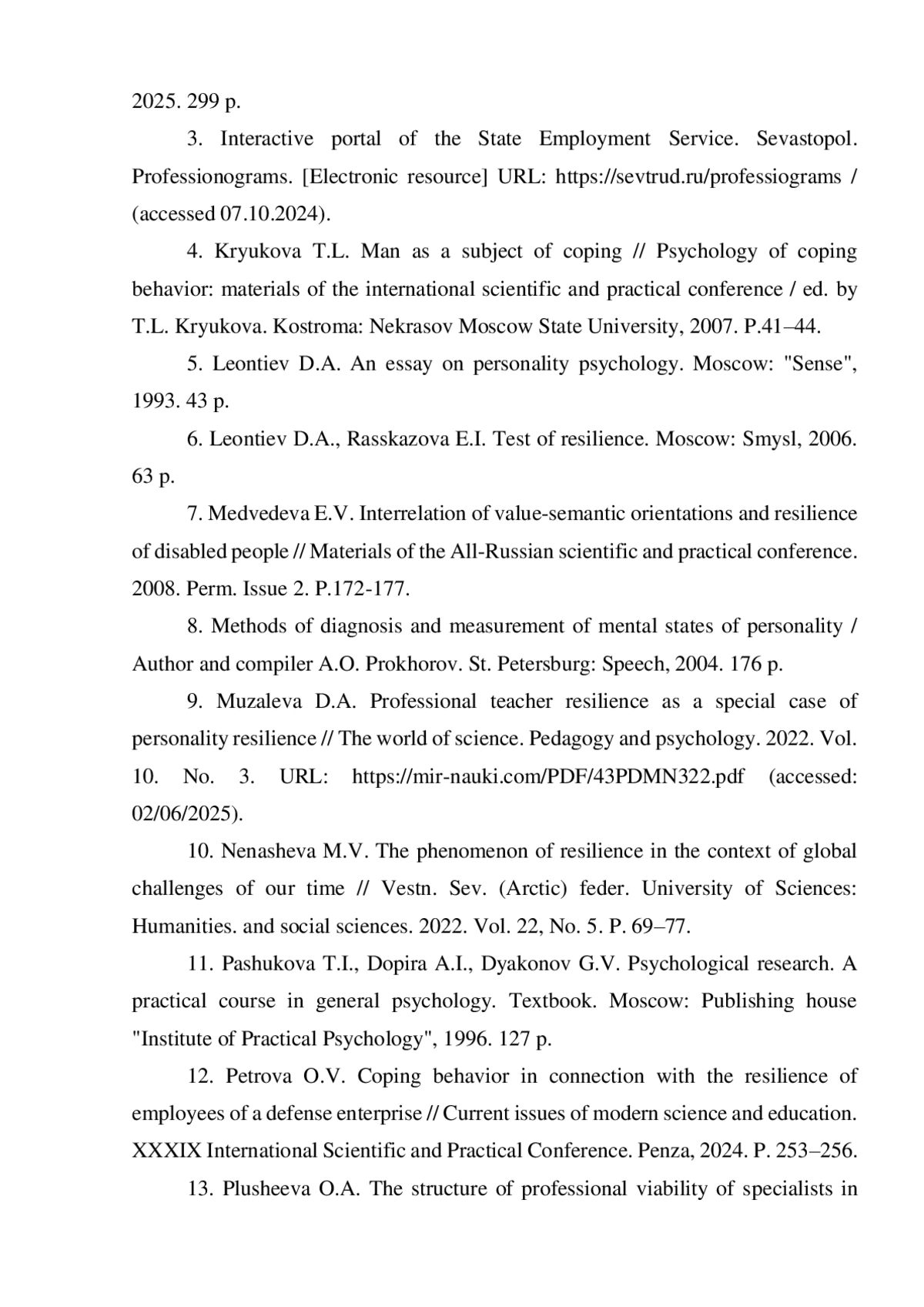 2025. 299 p.

3. Interactive portal of the State Employment Service. Sevastopol. Professionograms. [Electronic resource] URL: https://sevtrud.ru/professiograms / (accessed 07.10.2024).

4. Kryukova T.L. Man as a subject of coping // Psychology of coping behavior: materials of the international scientific and practical conference / ed. by T.L. Kryukova. Kostroma: Nekrasov Moscow State University, 2007. P.41–44.

5. Leontiev D.A. An essay on personality psychology. Moscow: "Sense", 1993. 43 p.

6. Leontiev D.A., Rasskazova E.I. Test of resilience. Moscow: Smysl, 2006. 63 p.

7. Medvedeva E.V. Interrelation of value-semantic orientations and resilience of disabled people // Materials of the All-Russian scientific and practical conference. 2008. Perm. Issue 2. P.172-177.

8. Methods of diagnosis and measurement of mental states of personality / Author and compiler A.O. Prokhorov. St. Petersburg: Speech, 2004. 176 p.

9. Muzaleva D.A. Professional teacher resilience as a special case of personality resilience // The world of science. Pedagogy and psychology. 2022. Vol. 10. No. 3. URL: https://mir-nauki.com/PDF/43PDMN322.pdf (accessed: 02/06/2025).

10. Nenasheva M.V. The phenomenon of resilience in the context of global challenges of our time // Vestn. Sev. (Arctic) feder. University of Sciences: Humanities. and social sciences. 2022. Vol. 22, No. 5. P. 69–77.

11. Pashukova T.I., Dopira A.I., Dyakonov G.V. Psychological research. A practical course in general psychology. Textbook. Moscow: Publishing house "Institute of Practical Psychology", 1996. 127 p.

12. Petrova O.V. Coping behavior in connection with the resilience of employees of a defense enterprise // Current issues of modern science and education. XXXIX International Scientific and Practical Conference. Penza, 2024. P. 253–256.

13. Plusheeva O.A. The structure of professional viability of specialists in